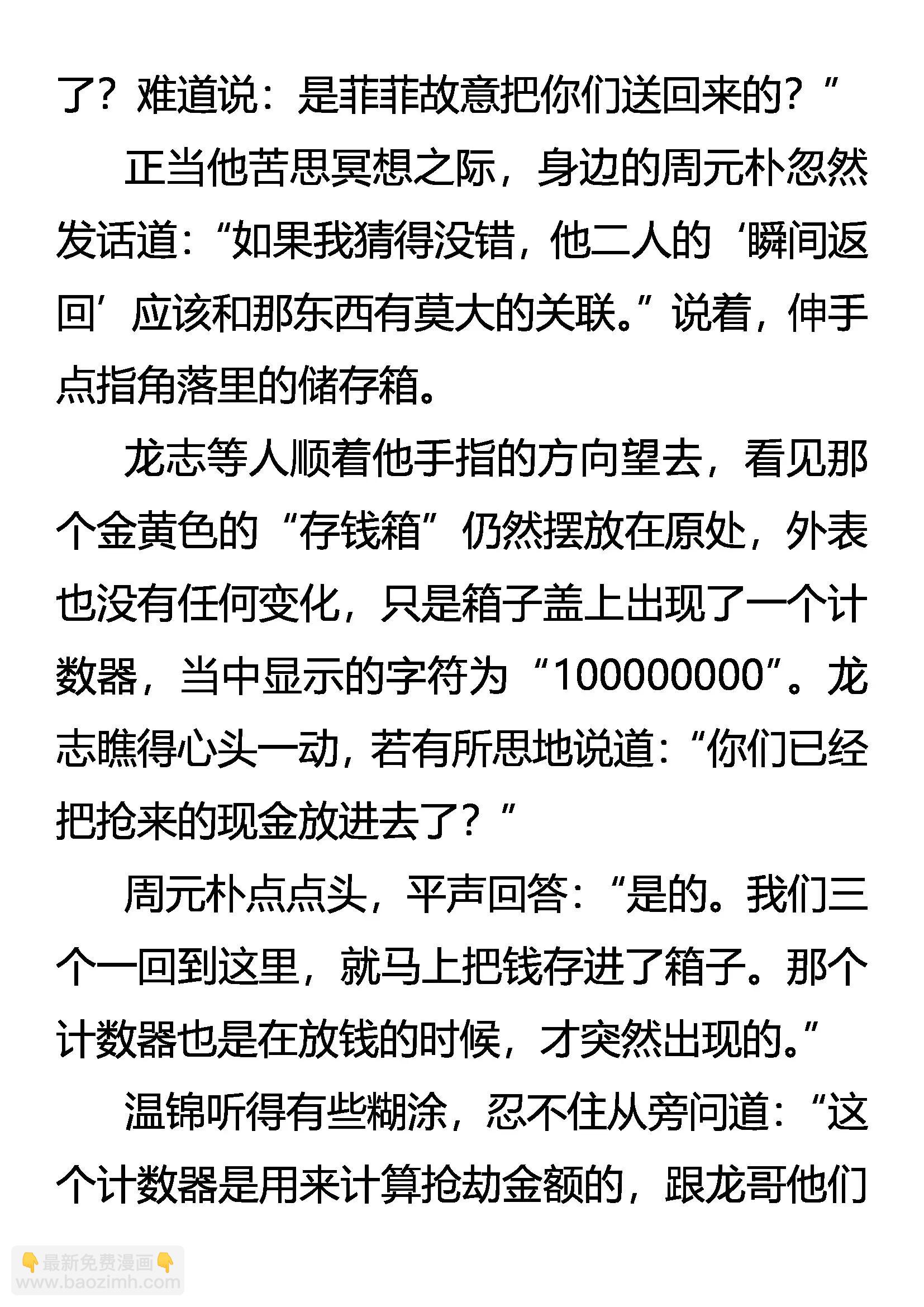 了？难道说：是菲菲故意把你们送回来的？”

正当他苦思冥想之际，身边的周元朴忽然发话道：“如果我猜得没错，他二人的‘瞬间返回’应该和那东西有莫大的关联。”说着，伸手点指角落里的储存箱。

龙志等人顺着他手指的方向望去，看见那个金黄色的“存钱箱”仍然摆放在原处，外表也没有任何变化，只是箱子盖上出现了一个计数器，当中显示的字符为“100000000”。龙志瞧得心头一动，若有所思地说道：“你们已经把抢来的现金放进去了？”

周元朴点点头，平声回答：“是的。我们三个一回到这里，就马上把钱存进了箱子。那个计数器也是在放钱的时候，才突然出现的。”

温锦听得有些糊涂，忍不住从旁问道：“这个计数器是用来计算抢劫金额的，跟龙哥他们

👇最新免费漫画👇
www.baozimh.com